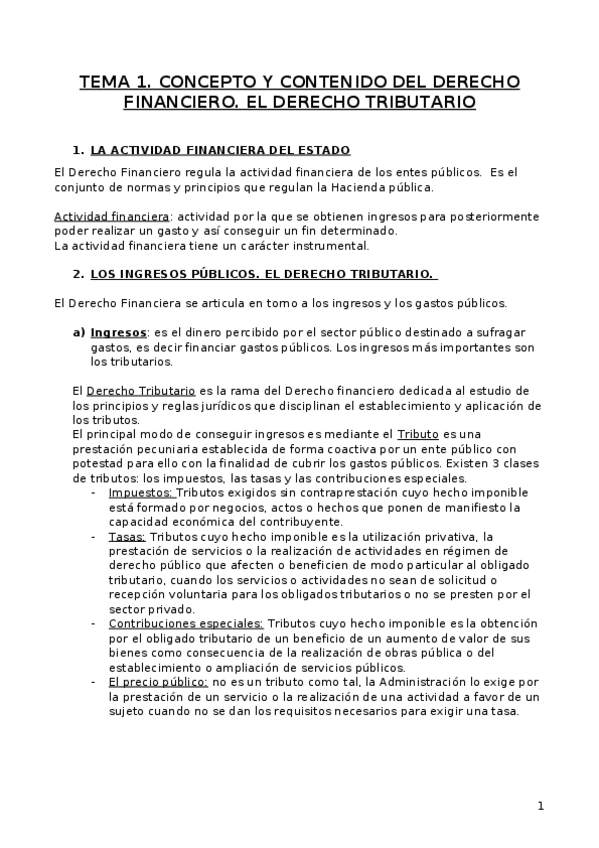 TEMA 1. CONCEPTO Y CONTENIDO DEL DERECHO FINANCIERO. EL DERECHO TRIBUTARIO

1. LA ACTIVIDAD FINANCIERA DEL ESTADO

El Derecho Financiero regula la actividad financiera de los entes públicos. Es el conjunto de normas y principios que regulan la Hacienda pública.

Actividad financiera: actividad por la que se obtienen ingresos para posteriormente poder realizar un gasto y así conseguir un fin determinado.
La actividad financiera tiene un carácter instrumental.

2. LOS INGRESOS PÚBLICOS. EL DERECHO TRIBUTARIO.

El Derecho Financiera se articula en torno a los ingresos y los gastos públicos.

a) Ingresos: es el dinero percibido por el sector público destinado a sufragar gastos, es decir financiar gastos públicos. Los ingresos más importantes son los tributarios.

El Derecho Tributario es la rama del Derecho financiero dedicada al estudio de los principios y reglas jurídicos que disciplinan el establecimiento y aplicación de los tributos.
El principal modo de conseguir ingresos es mediante el Tributo es una prestación pecuniaria establecida de forma coactiva por un ente público con potestad para ello con la finalidad de cubrir los gastos públicos. Existen 3 clases de tributos: los impuestos, las tasas y las contribuciones especiales.
- Impuestos: Tributos exigidos sin contraprestación cuyo hecho imponible está formado por negocios, actos o hechos que ponen de manifiesto la capacidad económica del contribuyente.
- Tasas: Tributos cuyo hecho imponible es la utilización privativa, la prestación de servicios o la realización de actividades en régimen de derecho público que afecten o beneficien de modo particular al obligado tributario, cuando los servicios o actividades no sean de solicitud o recepción voluntaria para los obligados tributarios o no se presten por el sector privado.
- Contribuciones especiales: Tributos cuyo hecho imponible es la obtención por el obligado tributario de un beneficio de un aumento de valor de sus bienes como consecuencia de la realización de obras pública o del establecimiento o ampliación de servicios públicos.
- El precio público: no es un tributo como tal, la Administración lo exige por la prestación de un servicio o la realización de una actividad a favor de un sujeto cuando no se dan los requisitos necesarios para exigir una tasa.

1